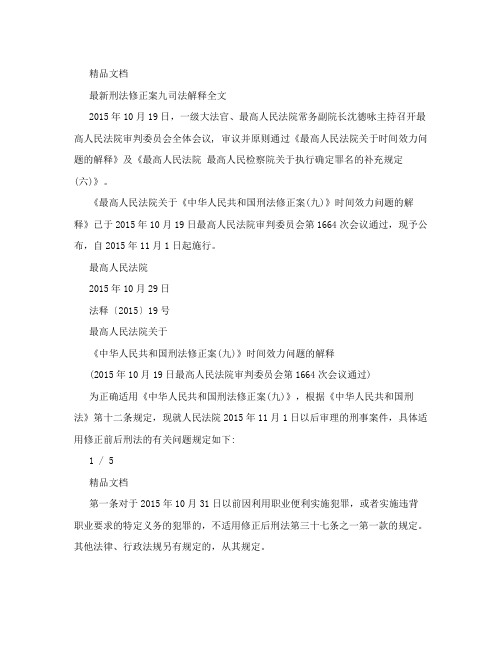 精品文档

最新刑法修正案九司法解释全文

2015年10月19日，一级大法官、最高人民法院常务副院长沈德咏主持召开最高人民法院审判委员会全体会议，审议并原则通过《最高人民法院关于时间效力问题的解释》及《最高人民法院 最高人民检察院关于执行确定罪名的补充规定(六)》。

《最高人民法院关于《中华人民共和国刑法修正案(九)》时间效力问题的解释》已于2015年10月19日最高人民法院审判委员会第1664次会议通过，现予公布，自2015年11月1日起施行。

最高人民法院

2015年10月29日

法释〔2015〕19号

最高人民法院关于

《中华人民共和国刑法修正案(九)》时间效力问题的解释

(2015年10月19日最高人民法院审判委员会第1664次会议通过)

为正确适用《中华人民共和国刑法修正案(九)》，根据《中华人民共和国刑法》第十二条规定，现就人民法院2015年11月1日以后审理的刑事案件，具体适用修正前后刑法的有关问题规定如下:

1 / 5

精品文档

第一条对于2015年10月31日以前因利用职业便利实施犯罪，或者实施违背职业要求的特定义务的犯罪的，不适用修正后刑法第三十七条之一第一款的规定。其他法律、行政法规另有规定的，从其规定。